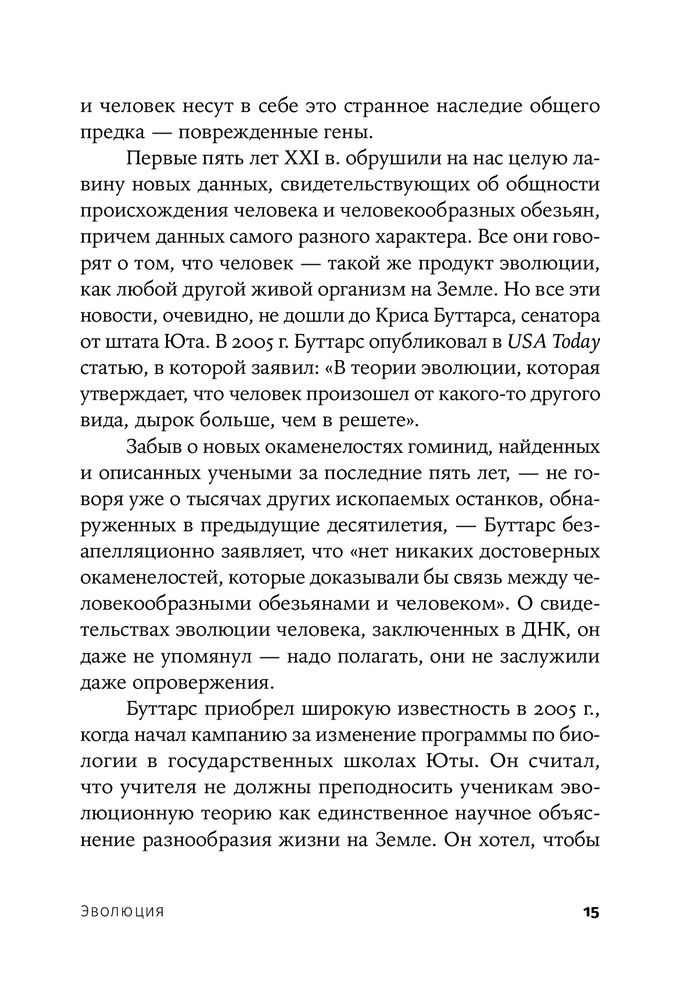 и человек несут в себе это странное наследие общего предка — поврежденные гены.

Первые пять лет XXI в. обрушили на нас целую лавину новых данных, свидетельствующих об общности происхождения человека и человекообразных обезьян, причем данных самого разного характера. Все они говорят о том, что человек — такой же продукт эволюции, как любой другой живой организм на Земле. Но все эти новости, очевидно, не дошли до Криса Буттарса, сенатора от штата Юта. В 2005 г. Буттарс опубликовал в USA Today статью, в которой заявил: «В теории эволюции, которая утверждает, что человек произошел от какого-то другого вида, дырок больше, чем в решете».

Забыв о новых окаменелостях гоминид, найденных и описанных учеными за последние пять лет, — не говоря уже о тысячах других ископаемых останков, обнаруженных в предыдущие десятилетия, — Буттарс безапелляционно заявляет, что «нет никаких достоверных окаменелостей, которые доказывали бы связь между человекообразными обезьянами и человеком». О свидетельствах эволюции человека, заключенных в ДНК, он даже не упомянул — надо полагать, они не заслужили даже опровержения.

Буттарс приобрел широкую известность в 2005 г., когда начал кампанию за изменение программы по биологии в государственных школах Юты. Он считал, что учителя не должны преподносить ученикам эволюционную теорию как единственное научное объяснение разнообразия жизни на Земле. Он хотел, чтобы

Эволюция 15